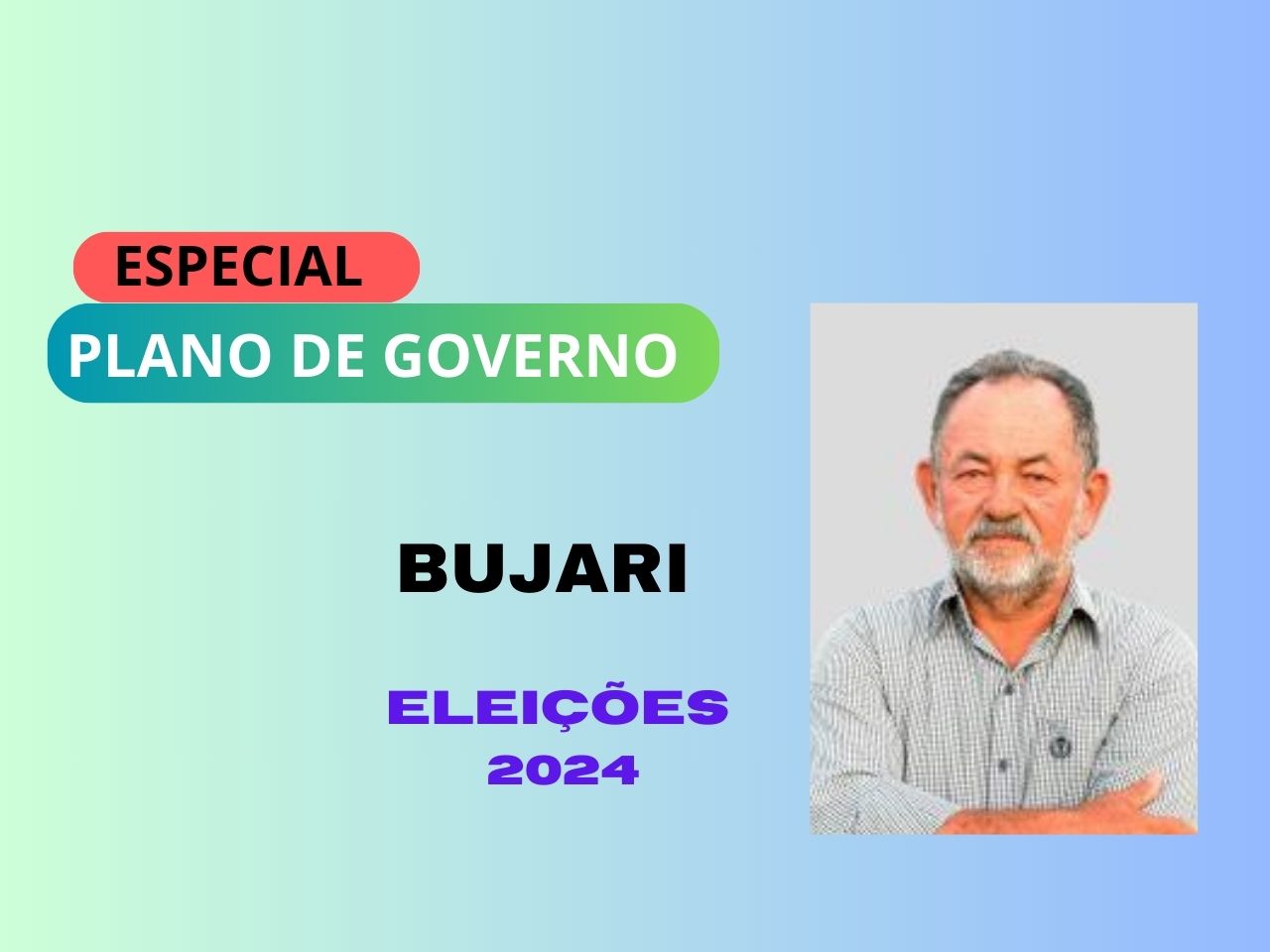 ESPECIAL
PLANO DE GOVERNO

BUJARI

ELEIÇÕES
2024